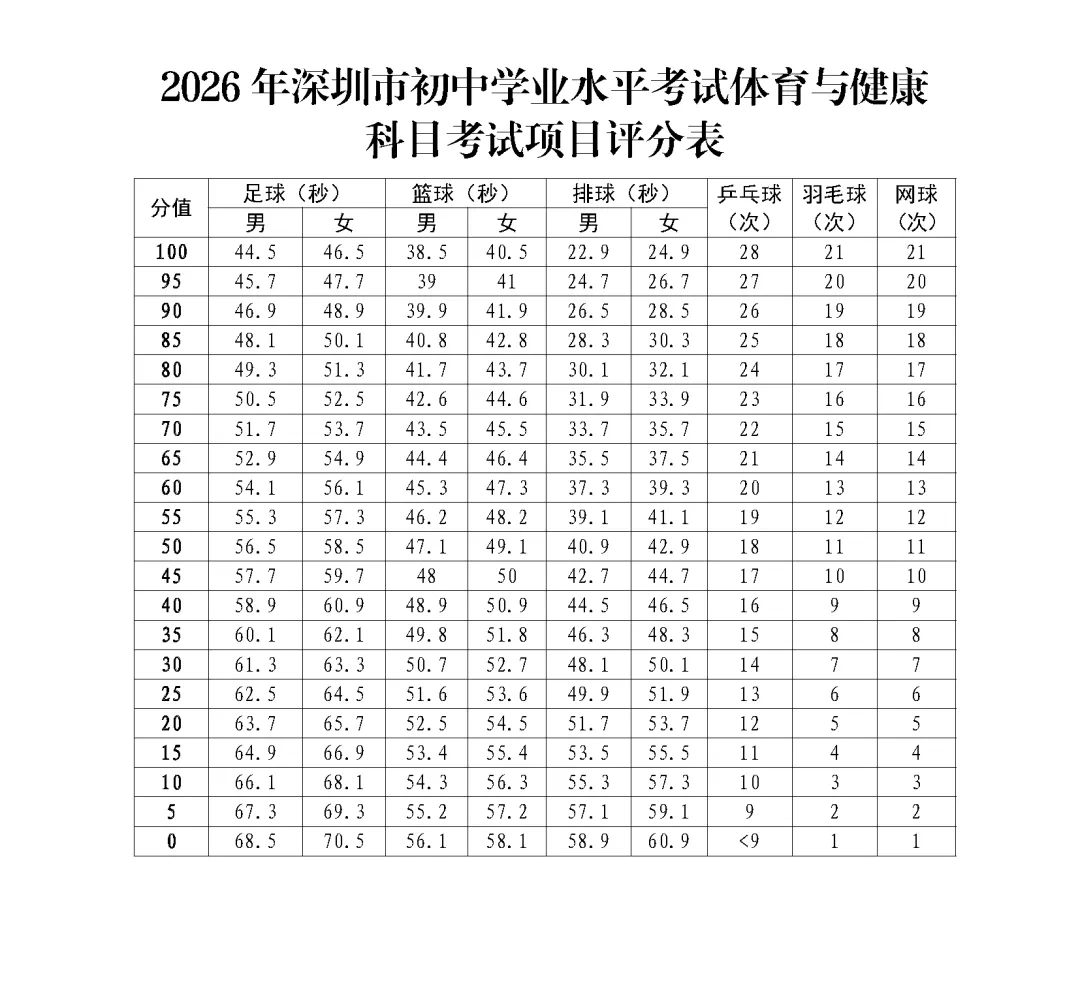 2026 年深圳市初中学业水平考试体育与健康科目考试项目评分表

| 分值 | 足球（秒）男 | 足球（秒）女 | 篮球（秒）男 | 篮球（秒）女 | 排球（秒）男 | 排球（秒）女 | 乒乓球（次） | 羽毛球（次） | 网球（次） |
|---|---|---|---|---|---|---|---|---|---|
| 100 | 44.5 | 46.5 | 38.5 | 40.5 | 22.9 | 24.9 | 28 | 21 | 21 |
| 95 | 45.7 | 47.7 | 39 | 41 | 24.7 | 26.7 | 27 | 20 | 20 |
| 90 | 46.9 | 48.9 | 39.9 | 41.9 | 26.5 | 28.5 | 26 | 19 | 19 |
| 85 | 48.1 | 50.1 | 40.8 | 42.8 | 28.3 | 30.3 | 25 | 18 | 18 |
| 80 | 49.3 | 51.3 | 41.7 | 43.7 | 30.1 | 32.1 | 24 | 17 | 17 |
| 75 | 50.5 | 52.5 | 42.6 | 44.6 | 31.9 | 33.9 | 23 | 16 | 16 |
| 70 | 51.7 | 53.7 | 43.5 | 45.5 | 33.7 | 35.7 | 22 | 15 | 15 |
| 65 | 52.9 | 54.9 | 44.4 | 46.4 | 35.5 | 37.5 | 21 | 14 | 14 |
| 60 | 54.1 | 56.1 | 45.3 | 47.3 | 37.3 | 39.3 | 20 | 13 | 13 |
| 55 | 55.3 | 57.3 | 46.2 | 48.2 | 39.1 | 41.1 | 19 | 12 | 12 |
| 50 | 56.5 | 58.5 | 47.1 | 49.1 | 40.9 | 42.9 | 18 | 11 | 11 |
| 45 | 57.7 | 59.7 | 48 | 50 | 42.7 | 44.7 | 17 | 10 | 10 |
| 40 | 58.9 | 60.9 | 48.9 | 50.9 | 44.5 | 46.5 | 16 | 9 | 9 |
| 35 | 60.1 | 62.1 | 49.8 | 51.8 | 46.3 | 48.3 | 15 | 8 | 8 |
| 30 | 61.3 | 63.3 | 50.7 | 52.7 | 48.1 | 50.1 | 14 | 7 | 7 |
| 25 | 62.5 | 64.5 | 51.6 | 53.6 | 49.9 | 51.9 | 13 | 6 | 6 |
| 20 | 63.7 | 65.7 | 52.5 | 54.5 | 51.7 | 53.7 | 12 | 5 | 5 |
| 15 | 64.9 | 66.9 | 53.4 | 55.4 | 53.5 | 55.5 | 11 | 4 | 4 |
| 10 | 66.1 | 68.1 | 54.3 | 56.3 | 55.3 | 57.3 | 10 | 3 | 3 |
| 5 | 67.3 | 69.3 | 55.2 | 57.2 | 57.1 | 59.1 | 9 | 2 | 2 |
| 0 | 68.5 | 70.5 | 56.1 | 58.1 | 58.9 | 60.9 | <9 | 1 | 1 |